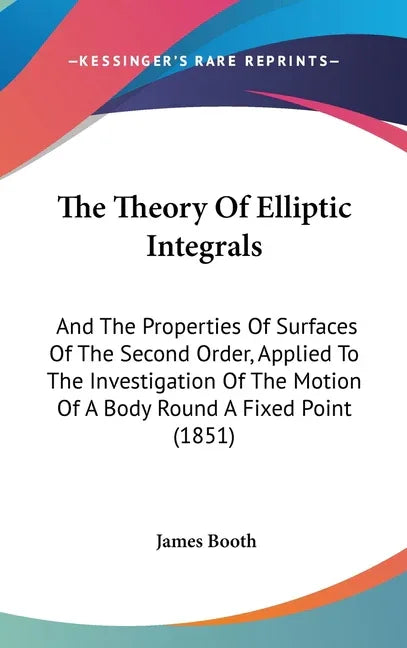 —KESSINGER'S RARE REPRINTS—

The Theory Of Elliptic Integrals

And The Properties Of Surfaces Of The Second Order, Applied To The Investigation Of The Motion Of A Body Round A Fixed Point (1851)

James Booth